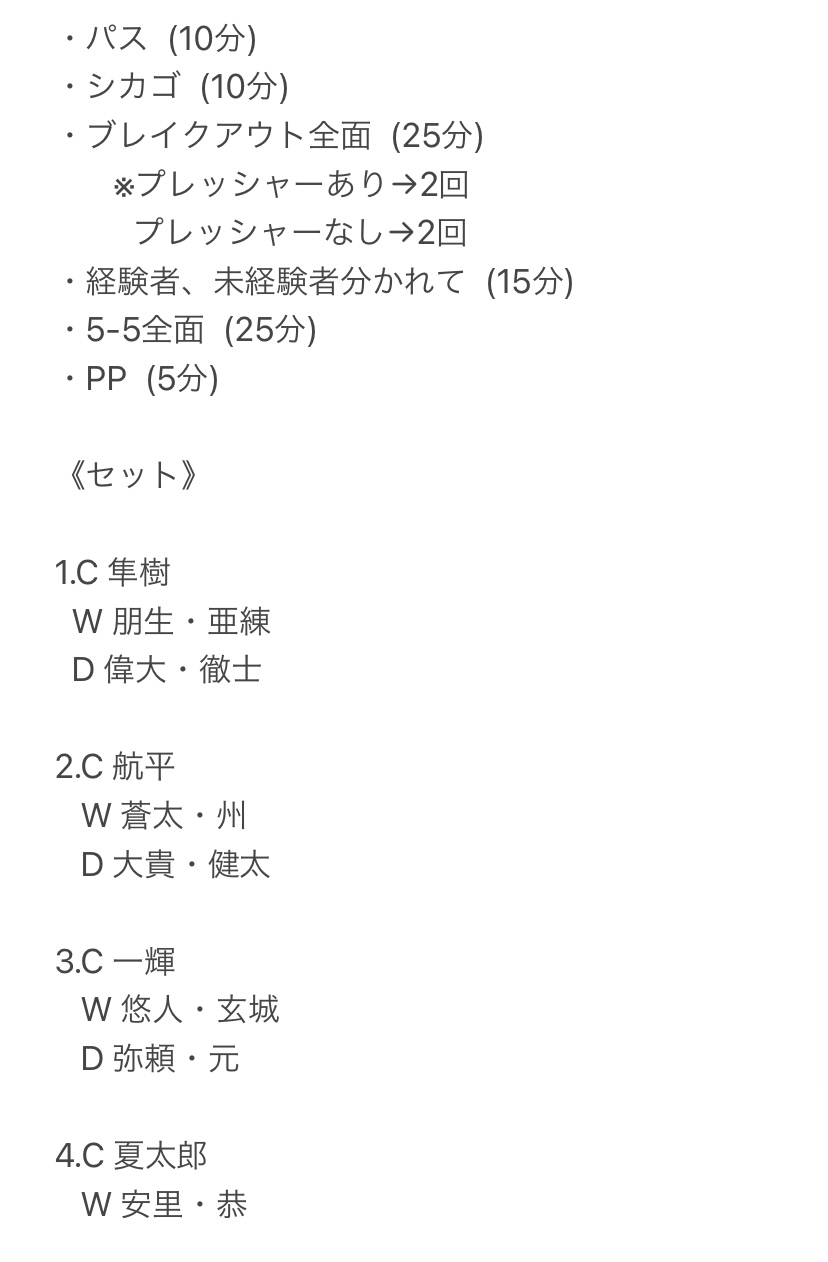 ・パス (10分)
・シカゴ (10分)
・ブレイクアウト全面 (25分)
※プレッシャーあり→2回
プレッシャーなし→2回
・経験者、未経験者分かれて (15分)
・5-5全面 (25分)
・PP (5分)

《セット》

1.C 隼樹
W 朋生・亜練
D 偉大・徹士

2.C 航平
W 蒼太・州
D 大貴・健太

3.C 一輝
W 悠人・玄城
D 弥頼・元

4.C 夏太郎
W 安里・恭